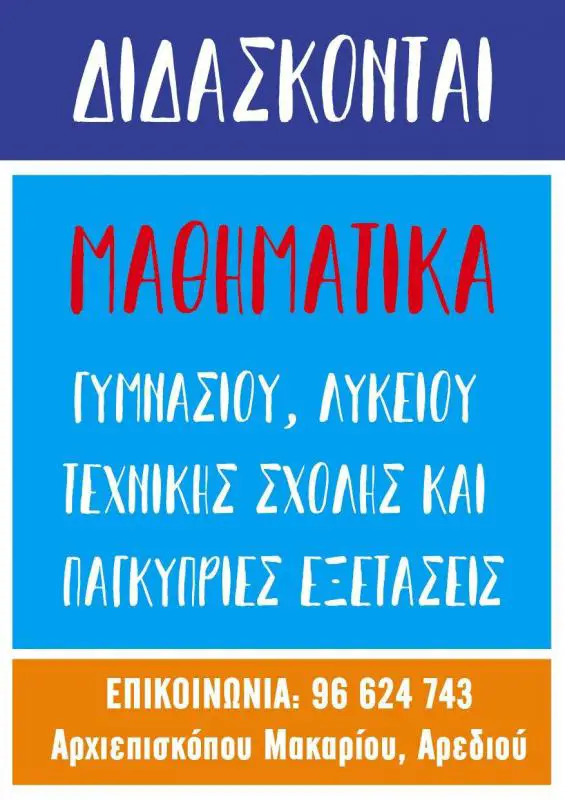 ΔΙΔΑΣΚΟΝΤΑΙ

ΜΑΘΗΜΑΤΙΚΑ

ΓΥΜΝΑΣΙΟΥ, ΛΥΚΕΙΟΥ
ΤΕΧΝΙΚΗΣ ΣΧΟΛΗΣ ΚΑΙ
ΠΑΓΚΥΠΡΙΕΣ ΕΞΕΤΑΣΕΙΣ

ΕΠΙΚΟΙΝΩΝΙΑ: 96 624 743
Αρχιεπισκόπου Μακαρίου, Αρεδιού